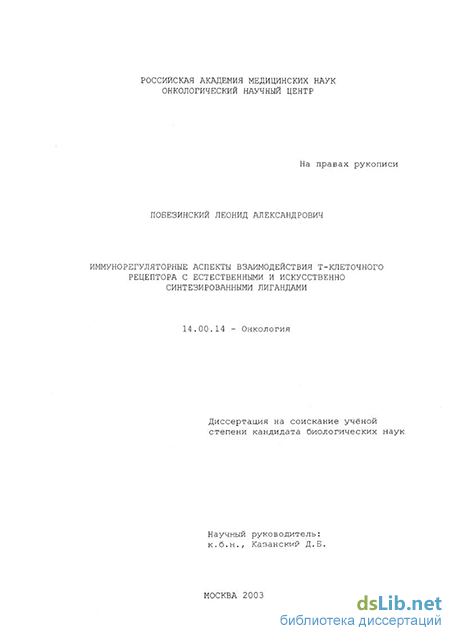 РОССИЙСКАЯ АКАДЕМИЯ МЕДИЦИНСКИХ НАУК
ОНКОЛОГИЧЕСКИЙ НАУЧНЫЙ ЦЕНТР

На правах рукописи

ПОБЕЗИНСКИЙ ЛЕОНИД АЛЕКСАНДРОВИЧ

ИММУНОРЕГУЛЯТОРНЫЕ АСПЕКТЫ ВЗАИМОДЕЙСТВИЯ Т-КЛЕТОЧНОГО РЕЦЕПТОРА С ЕСТЕСТВЕННЫМИ И ИСКУССТВЕННО СИНТЕЗИРОВАННЫМИ ЛИГАНДАМИ

14.00.14 - Онкология

Диссертация на соискание учёной степени кандидата биологических наук

Научный руководитель:
к.б.н., Казанский Д.Б.

МОСКВА 2003

dsLib.net
библиотека диссертаций